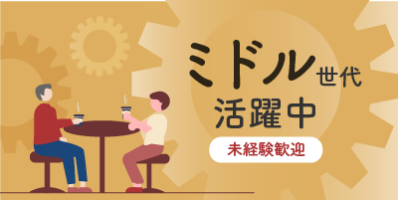 ミドル世代
活躍中

未経験歓迎